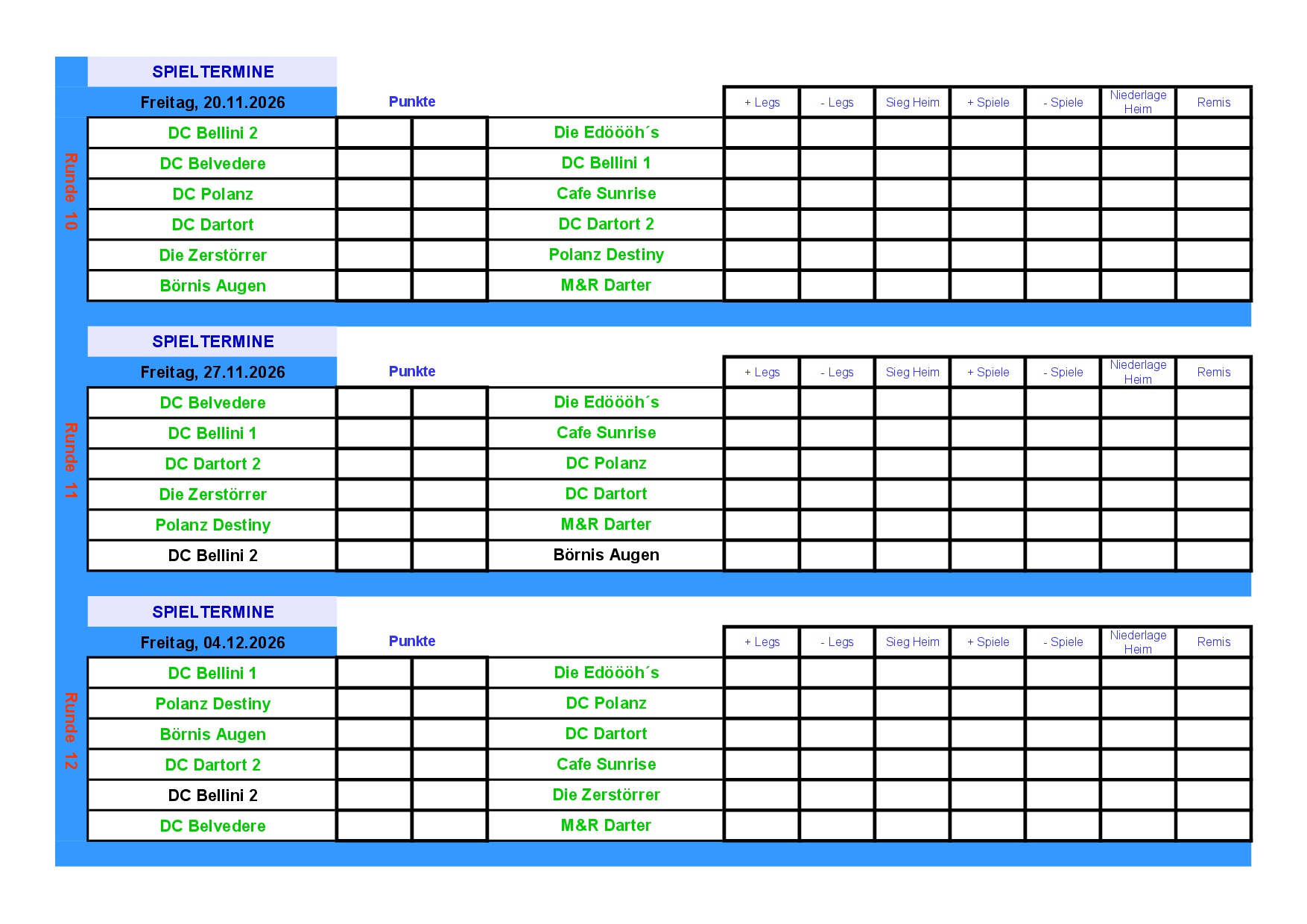 SPIELTERMINE

Runde 10

| Freitag, 20.11.2026 | Punkte | | | + Legs | - Legs | Sieg Heim | + Spiele | - Spiele | Niederlage Heim | Remis |
|---|---|---|---|---|---|---|---|---|---|---|
| DC Bellini 2 | | | Die Edöööh´s | | | | | | | |
| DC Belvedere | | | DC Bellini 1 | | | | | | | |
| DC Polanz | | | Cafe Sunrise | | | | | | | |
| DC Dartort | | | DC Dartort 2 | | | | | | | |
| Die Zerstörrer | | | Polanz Destiny | | | | | | | |
| Börnis Augen | | | M&R Darter | | | | | | | |

SPIELTERMINE

Runde 11

| Freitag, 27.11.2026 | Punkte | | | + Legs | - Legs | Sieg Heim | + Spiele | - Spiele | Niederlage Heim | Remis |
|---|---|---|---|---|---|---|---|---|---|---|
| DC Belvedere | | | Die Edöööh´s | | | | | | | |
| DC Bellini 1 | | | Cafe Sunrise | | | | | | | |
| DC Dartort 2 | | | DC Polanz | | | | | | | |
| Die Zerstörrer | | | DC Dartort | | | | | | | |
| Polanz Destiny | | | M&R Darter | | | | | | | |
| DC Bellini 2 | | | Börnis Augen | | | | | | | |

SPIELTERMINE

Runde 12

| Freitag, 04.12.2026 | Punkte | | | + Legs | - Legs | Sieg Heim | + Spiele | - Spiele | Niederlage Heim | Remis |
|---|---|---|---|---|---|---|---|---|---|---|
| DC Bellini 1 | | | Die Edöööh´s | | | | | | | |
| Polanz Destiny | | | DC Polanz | | | | | | | |
| Börnis Augen | | | DC Dartort | | | | | | | |
| DC Dartort 2 | | | Cafe Sunrise | | | | | | | |
| DC Bellini 2 | | | Die Zerstörrer | | | | | | | |
| DC Belvedere | | | M&R Darter | | | | | | | |